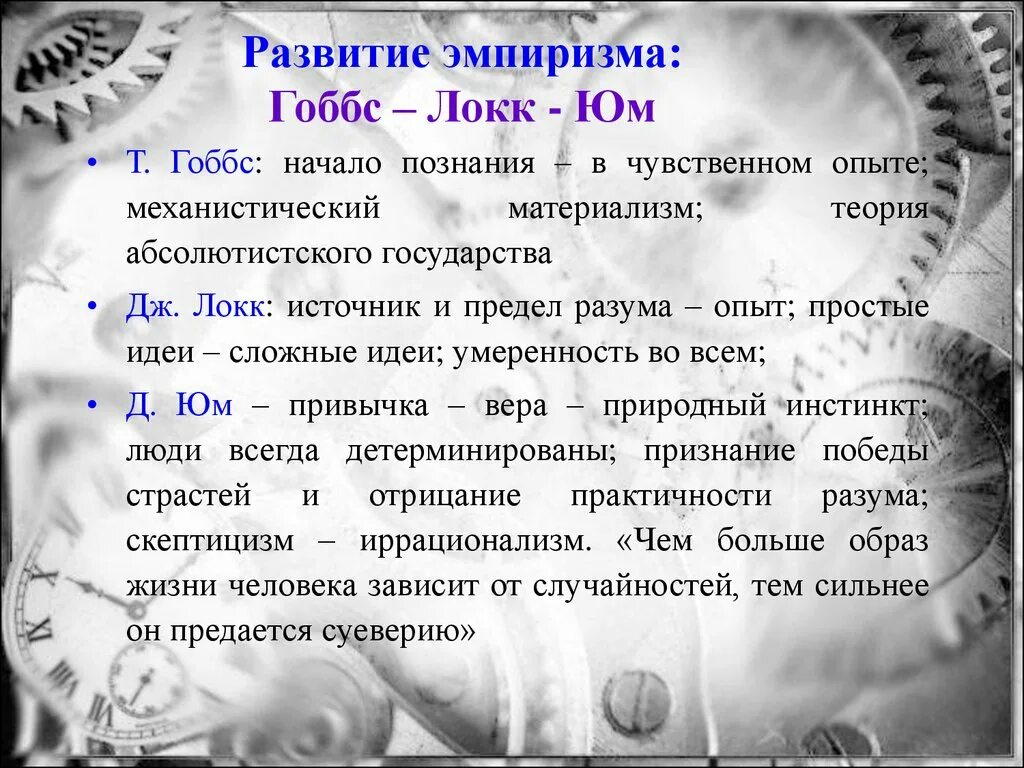 Развитие эмпиризма:
Гоббс – Локк - Юм

• Т. Гоббс: начало познания – в чувственном опыте; механистический материализм; теория абсолютистского государства

• Дж. Локк: источник и предел разума – опыт; простые идеи – сложные идеи; умеренность во всем;

• Д. Юм – привычка – вера – природный инстинкт; люди всегда детерминированы; признание победы страстей и отрицание практичности разума; скептицизм – иррационализм. «Чем больше образ жизни человека зависит от случайностей, тем сильнее он предается суеверию»